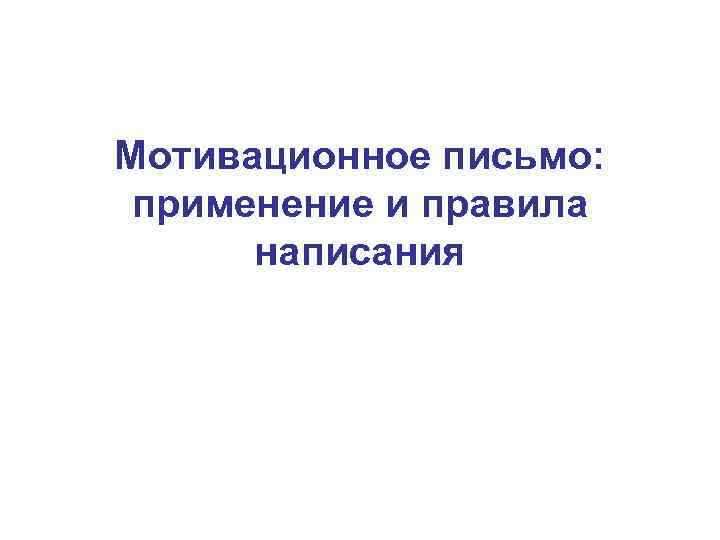 Мотивационное письмо: применение и правила написания